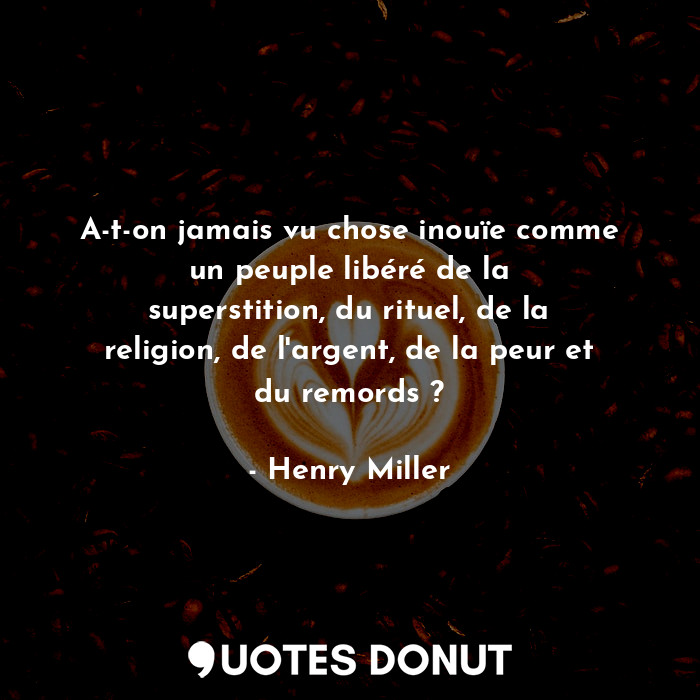 A-t-on jamais vu chose inouïe comme un peuple libéré de la superstition, du rituel, de la religion, de l'argent, de la peur et du remords ?

- Henry Miller

QUOTES DONUT